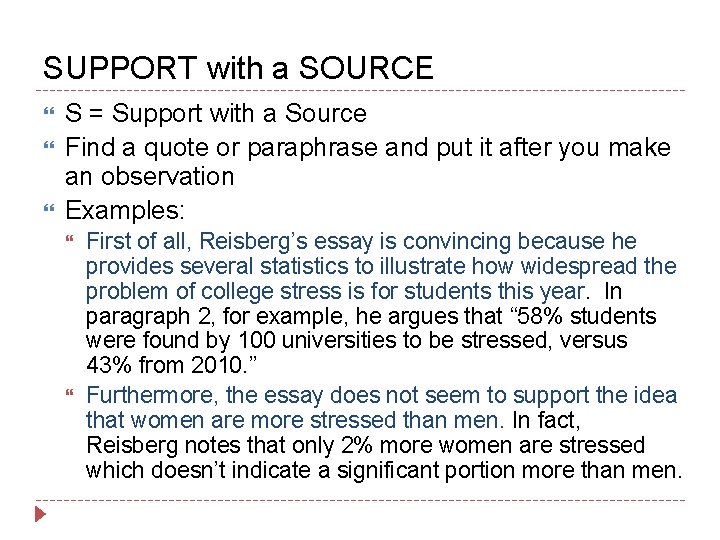 SUPPORT with a SOURCE

S = Support with a Source

Find a quote or paraphrase and put it after you make an observation

Examples:

First of all, Reisberg’s essay is convincing because he provides several statistics to illustrate how widespread the problem of college stress is for students this year. In paragraph 2, for example, he argues that “58% students were found by 100 universities to be stressed, versus 43% from 2010.”

Furthermore, the essay does not seem to support the idea that women are more stressed than men. In fact, Reisberg notes that only 2% more women are stressed which doesn’t indicate a significant portion more than men.